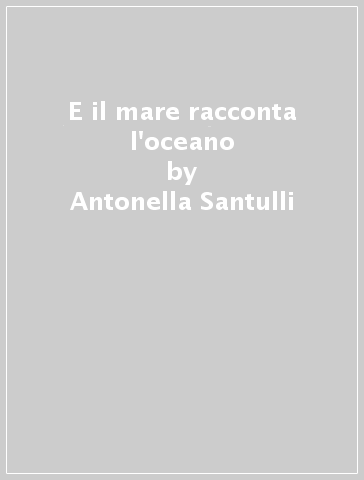 E il mare racconta l'oceano
by
Antonella Santulli